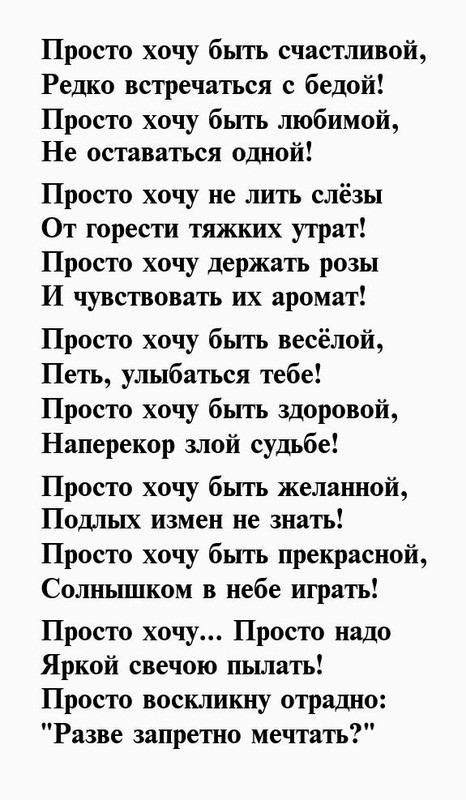 Просто хочу быть счастливой,
Редко встречаться с бедой!
Просто хочу быть любимой,
Не оставаться одной!

Просто хочу не лить слёзы
От горести тяжких утрат!
Просто хочу держать розы
И чувствовать их аромат!

Просто хочу быть весёлой,
Петь, улыбаться тебе!
Просто хочу быть здоровой,
Наперекор злой судьбе!

Просто хочу быть желанной,
Подлых измен не знать!
Просто хочу быть прекрасной,
Солнышком в небе играть!

Просто хочу... Просто надо
Яркой свечою пылать!
Просто воскликну отрадно:
"Разве запретно мечтать?"